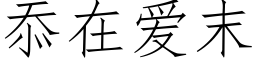 忝在爱末